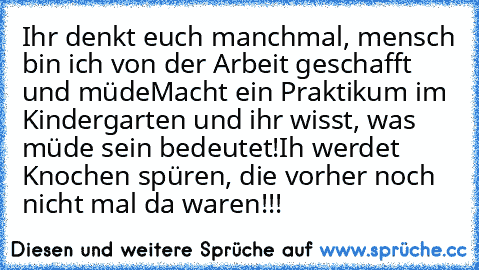 Ihr denkt euch manchmal, mensch bin ich von der Arbeit geschafft und müdeMacht ein Praktikum im Kindergarten und ihr wisst, was müde sein bedeutet!Ih werdet Knochen spüren, die vorher noch nicht mal da waren!!!

Diesen und weitere Sprüche auf www.sprüche.cc